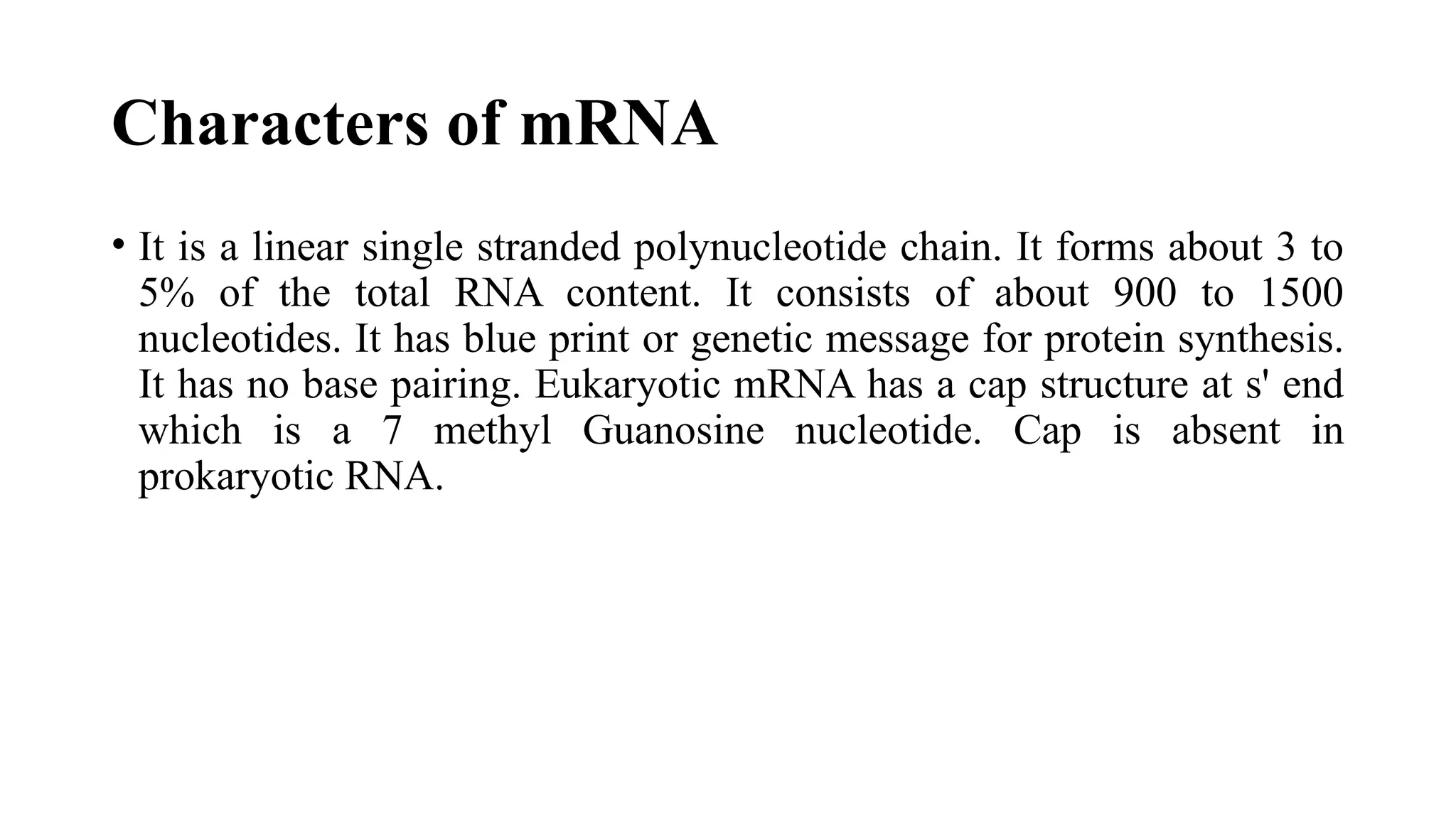 Characters of mRNA

• It is a linear single stranded polynucleotide chain. It forms about 3 to 5% of the total RNA content. It consists of about 900 to 1500 nucleotides. It has blue print or genetic message for protein synthesis. It has no base pairing. Eukaryotic mRNA has a cap structure at s' end which is a 7 methyl Guanosine nucleotide. Cap is absent in prokaryotic RNA.